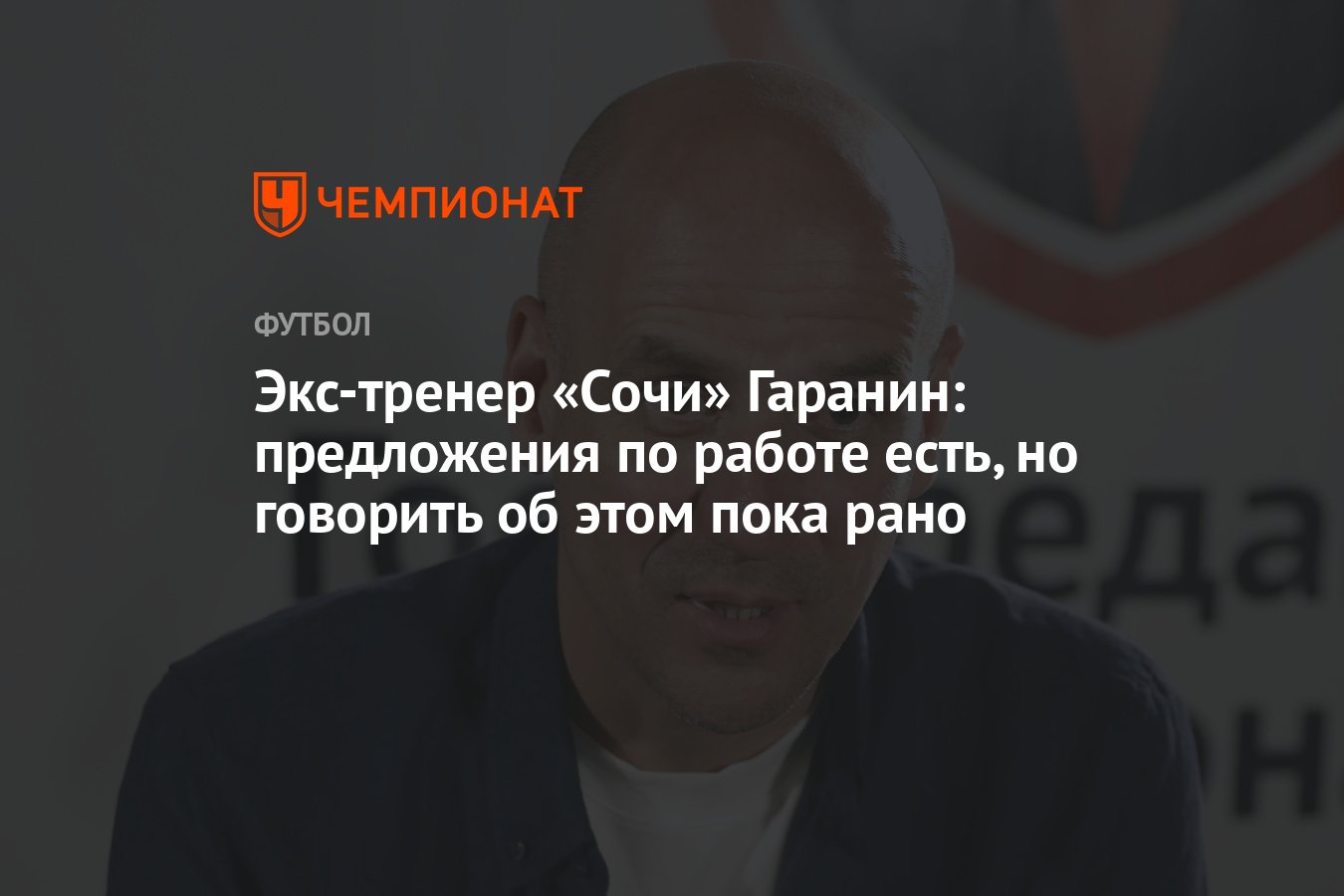 ЧЕМПИОНАТ

ФУТБОЛ

Экс-тренер «Сочи» Гаранин: предложения по работе есть, но говорить об этом пока рано